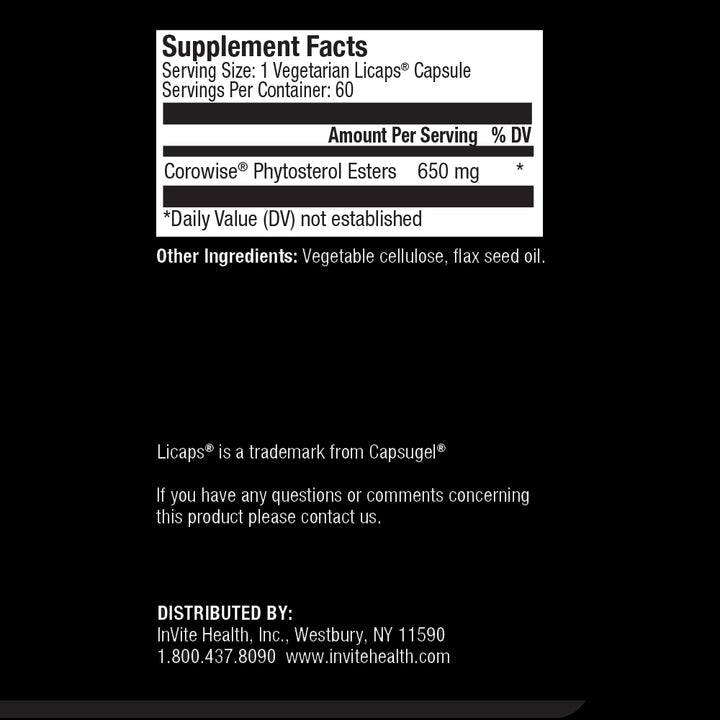 Supplement Facts
Serving Size: 1 Vegetarian Licaps® Capsule
Servings Per Container: 60

| | Amount Per Serving | % DV |
|---|---|---|
| Corowise® Phytosterol Esters | 650 mg | * |

*Daily Value (DV) not established

Other Ingredients: Vegetable cellulose, flax seed oil.

Licaps® is a trademark from Capsugel®

If you have any questions or comments concerning this product please contact us.

DISTRIBUTED BY:
InVite Health, Inc., Westbury, NY 11590
1.800.437.8090 www.invitehealth.com